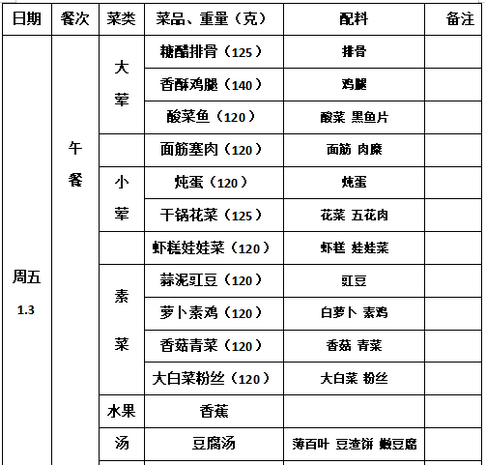 | 日期 | 餐次 | 菜类 | 菜品、重量（克） | 配料 | 备注 |
|---|---|---|---|---|---|
| 周五 1.3 | 午餐 | 大荤 | 糖醋排骨（125） | 排骨 | |
| | | | 香酥鸡腿（140） | 鸡腿 | |
| | | | 酸菜鱼（120） | 酸菜 黑鱼片 | |
| | | | 面筋塞肉（120） | 面筋 肉糜 | |
| | | 小荤 | 炖蛋（120） | 炖蛋 | |
| | | | 干锅花菜（125） | 花菜 五花肉 | |
| | | | 虾糕娃娃菜（120） | 虾糕 娃娃菜 | |
| | | 素菜 | 蒜泥豇豆（120） | 豇豆 | |
| | | | 萝卜素鸡（120） | 白萝卜 素鸡 | |
| | | | 香菇青菜（120） | 香菇 青菜 | |
| | | | 大白菜粉丝（120） | 大白菜 粉丝 | |
| | | 水果 | 香蕉 | | |
| | | 汤 | 豆腐汤 | 薄百叶 豆渣饼 嫩豆腐 | |